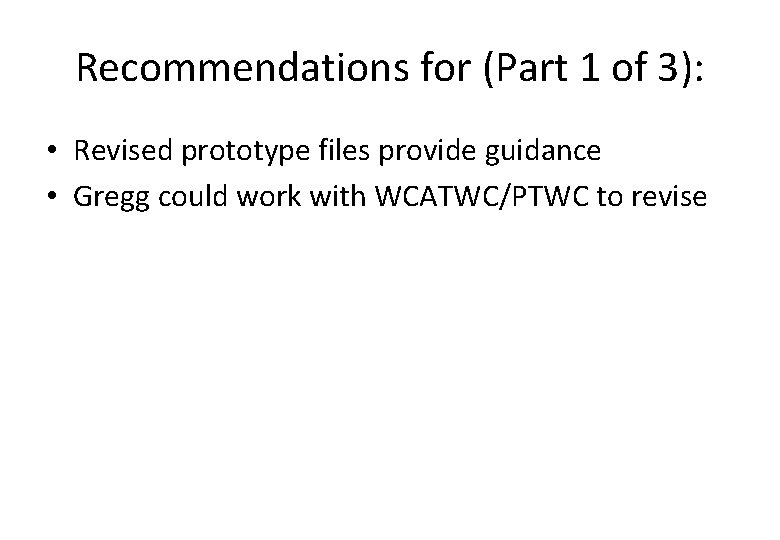 Recommendations for (Part 1 of 3):

• Revised prototype files provide guidance
• Gregg could work with WCATWC/PTWC to revise